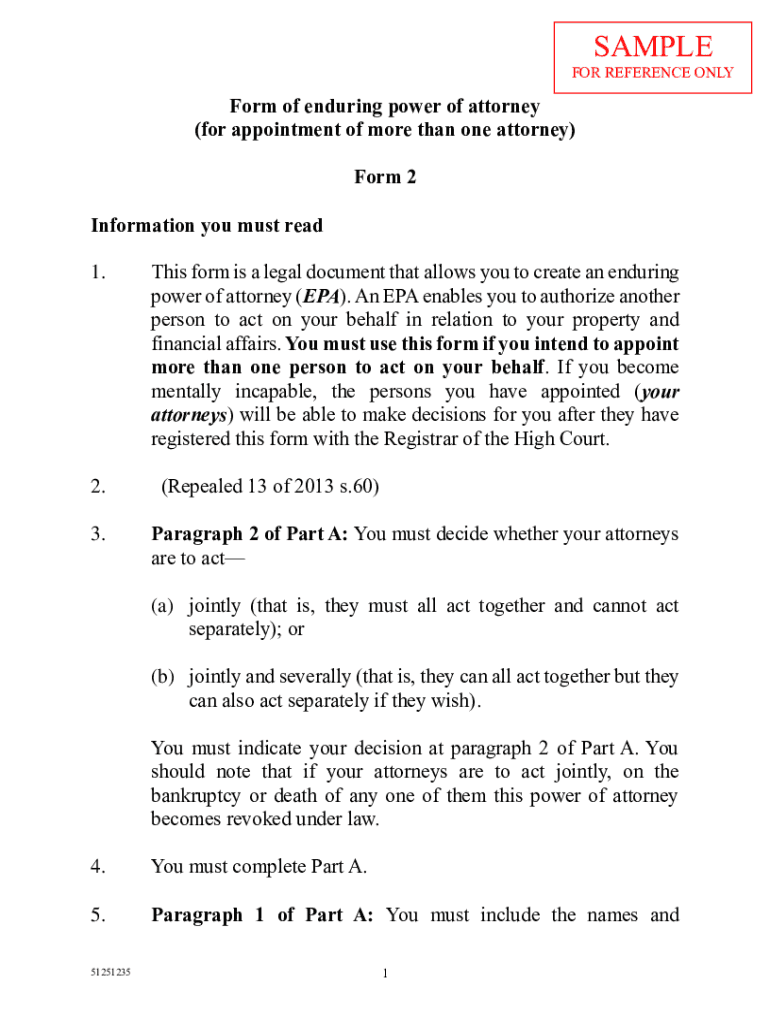 SAMPLE
FOR REFERENCE ONLY

Form of enduring power of attorney
(for appointment of more than one attorney)

Form 2

Information you must read

1. This form is a legal document that allows you to create an enduring power of attorney (EPA). An EPA enables you to authorize another person to act on your behalf in relation to your property and financial affairs. You must use this form if you intend to appoint more than one person to act on your behalf. If you become mentally incapable, the persons you have appointed (your attorneys) will be able to make decisions for you after they have registered this form with the Registrar of the High Court.

2. (Repealed 13 of 2013 s.60)

3. Paragraph 2 of Part A: You must decide whether your attorneys are to act—

(a) jointly (that is, they must all act together and cannot act separately); or

(b) jointly and severally (that is, they can all act together but they can also act separately if they wish).

You must indicate your decision at paragraph 2 of Part A. You should note that if your attorneys are to act jointly, on the bankruptcy or death of any one of them this power of attorney becomes revoked under law.

4. You must complete Part A.

5. Paragraph 1 of Part A: You must include the names and

51251235

1